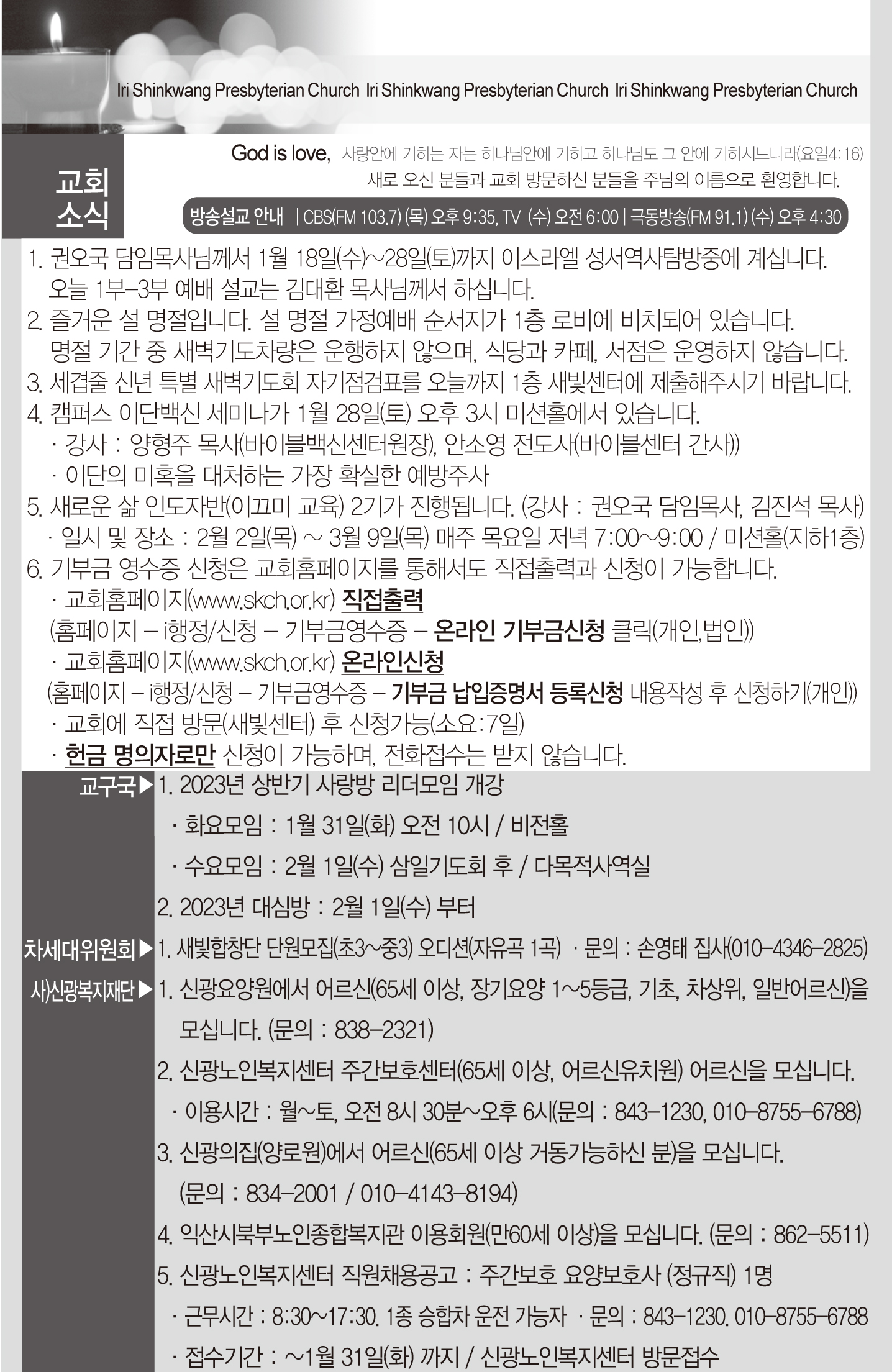 Iri Shinkwang Presbyterian Church Iri Shinkwang Presbyterian Church Iri Shinkwang Presbyterian Church

교회 소식

God is love, 사랑안에 거하는 자는 하나님안에 거하고 하나님도 그 안에 거하시느니라(요일4:16)
새로 오신 분들과 교회 방문하신 분들을 주님의 이름으로 환영합니다.

방송설교 안내 | CBS(FM 103.7) (목) 오후 9:35, TV (수) 오전 6:00 | 극동방송(FM 91.1) (수) 오후 4:30

1. 권오국 담임목사님께서 1월 18일(수)~28일(토)까지 이스라엘 성서역사탐방중에 계십니다. 오늘 1부-3부 예배 설교는 김대환 목사님께서 하십니다.
2. 즐거운 설 명절입니다. 설 명절 가정예배 순서지가 1층 로비에 비치되어 있습니다. 명절 기간 중 새벽기도차량은 운행하지 않으며, 식당과 카페, 서점은 운영하지 않습니다.
3. 세겹줄 신년 특별 새벽기도회 자기점검표를 오늘까지 1층 새빛센터에 제출해주시기 바랍니다.
4. 캠퍼스 이단백신 세미나가 1월 28일(토) 오후 3시 미션홀에서 있습니다.
· 강사 : 양형주 목사(바이블백신센터원장), 안소영 전도사(바이블센터 간사))
· 이단의 미혹을 대처하는 가장 확실한 예방주사
5. 새로운 삶 인도자반(이끄미 교육) 2기가 진행됩니다. (강사 : 권오국 담임목사, 김진석 목사)
· 일시 및 장소 : 2월 2일(목) ~ 3월 9일(목) 매주 목요일 저녁 7:00~9:00 / 미션홀(지하1층)
6. 기부금 영수증 신청은 교회홈페이지를 통해서도 직접출력과 신청이 가능합니다.
· 교회홈페이지(www.skch.or.kr) 직접출력
(홈페이지 – i행정/신청 – 기부금영수증 – 온라인 기부금신청 클릭(개인,법인))
· 교회홈페이지(www.skch.or.kr) 온라인신청
(홈페이지 – i행정/신청 – 기부금영수증 – 기부금 납입증명서 등록신청 내용작성 후 신청하기(개인))
· 교회에 직접 방문(새빛센터) 후 신청가능(소요:7일)
· 헌금 명의자로만 신청이 가능하며, 전화접수는 받지 않습니다.

교구국▶ 1. 2023년 상반기 사랑방 리더모임 개강
· 화요모임 : 1월 31일(화) 오전 10시 / 비전홀
· 수요모임 : 2월 1일(수) 삼일기도회 후 / 다목적사역실
2. 2023년 대심방 : 2월 1일(수) 부터

차세대위원회▶ 1. 새빛합창단 단원모집(초3~중3) 오디션(자유곡 1곡) · 문의 : 손영태 집사(010-4346-2825)

사)신광복지재단▶ 1. 신광요양원에서 어르신(65세 이상, 장기요양 1~5등급, 기초, 차상위, 일반어르신)을 모십니다. (문의 : 838-2321)
2. 신광노인복지센터 주간보호센터(65세 이상, 어르신유치원) 어르신을 모십니다.
· 이용시간 : 월~토, 오전 8시 30분~오후 6시(문의 : 843-1230, 010-8755-6788)
3. 신광의집(양로원)에서 어르신(65세 이상 거동가능하신 분)을 모십니다. (문의 : 834-2001 / 010-4143-8194)
4. 익산시북부노인종합복지관 이용회원(만60세 이상)을 모십니다. (문의 : 862-5511)
5. 신광노인복지센터 직원채용공고 : 주간보호 요양보호사 (정규직) 1명
· 근무시간 : 8:30~17:30. 1종 승합차 운전 가능자 · 문의 : 843-1230. 010-8755-6788
· 접수기간 : ~1월 31일(화) 까지 / 신광노인복지센터 방문접수